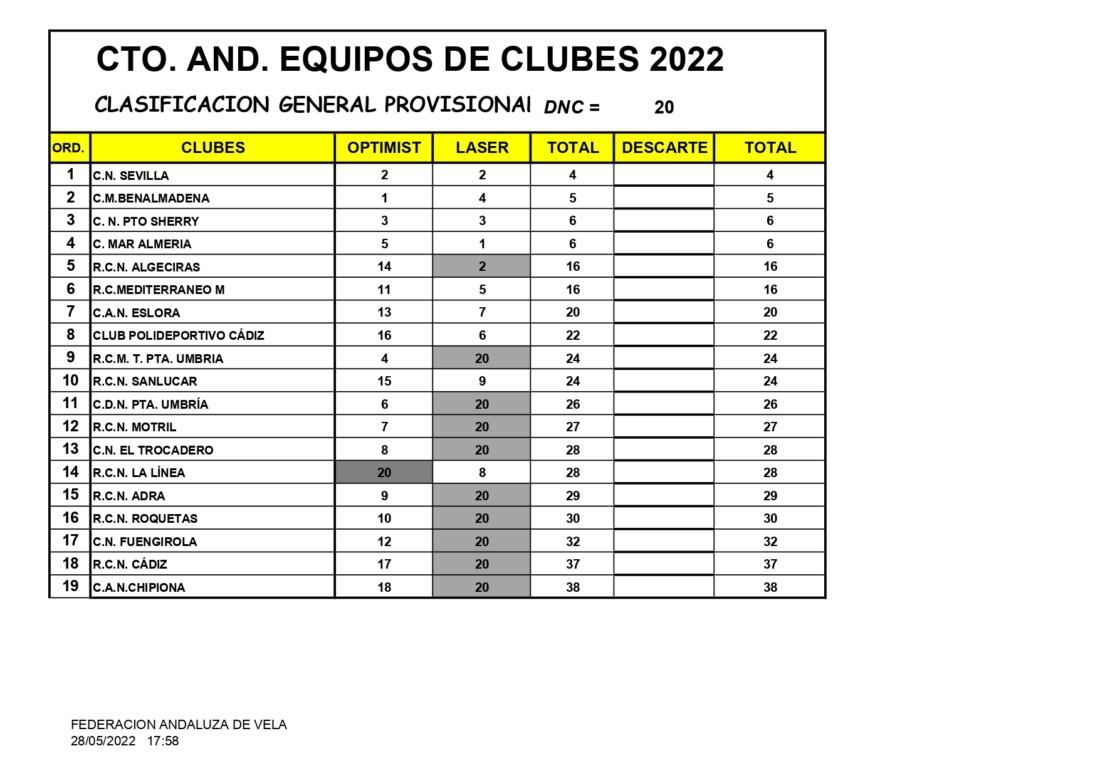 CTO. AND. EQUIPOS DE CLUBES 2022

CLASIFICACION GENERAL PROVISIONAl DNC = 20

| ORD. | CLUBES | OPTIMIST | LASER | TOTAL | DESCARTE | TOTAL |
|---|---|---|---|---|---|---|
| 1 | C.N. SEVILLA | 2 | 2 | 4 | | 4 |
| 2 | C.M.BENALMADENA | 1 | 4 | 5 | | 5 |
| 3 | C. N. PTO SHERRY | 3 | 3 | 6 | | 6 |
| 4 | C. MAR ALMERIA | 5 | 1 | 6 | | 6 |
| 5 | R.C.N. ALGECIRAS | 14 | 2 | 16 | | 16 |
| 6 | R.C.MEDITERRANEO M | 11 | 5 | 16 | | 16 |
| 7 | C.A.N. ESLORA | 13 | 7 | 20 | | 20 |
| 8 | CLUB POLIDEPORTIVO CÁDIZ | 16 | 6 | 22 | | 22 |
| 9 | R.C.M. T. PTA. UMBRIA | 4 | 20 | 24 | | 24 |
| 10 | R.C.N. SANLUCAR | 15 | 9 | 24 | | 24 |
| 11 | C.D.N. PTA. UMBRÍA | 6 | 20 | 26 | | 26 |
| 12 | R.C.N. MOTRIL | 7 | 20 | 27 | | 27 |
| 13 | C.N. EL TROCADERO | 8 | 20 | 28 | | 28 |
| 14 | R.C.N. LA LÍNEA | 20 | 8 | 28 | | 28 |
| 15 | R.C.N. ADRA | 9 | 20 | 29 | | 29 |
| 16 | R.C.N. ROQUETAS | 10 | 20 | 30 | | 30 |
| 17 | C.N. FUENGIROLA | 12 | 20 | 32 | | 32 |
| 18 | R.C.N. CÁDIZ | 17 | 20 | 37 | | 37 |
| 19 | C.A.N.CHIPIONA | 18 | 20 | 38 | | 38 |

FEDERACION ANDALUZA DE VELA
28/05/2022 17:58